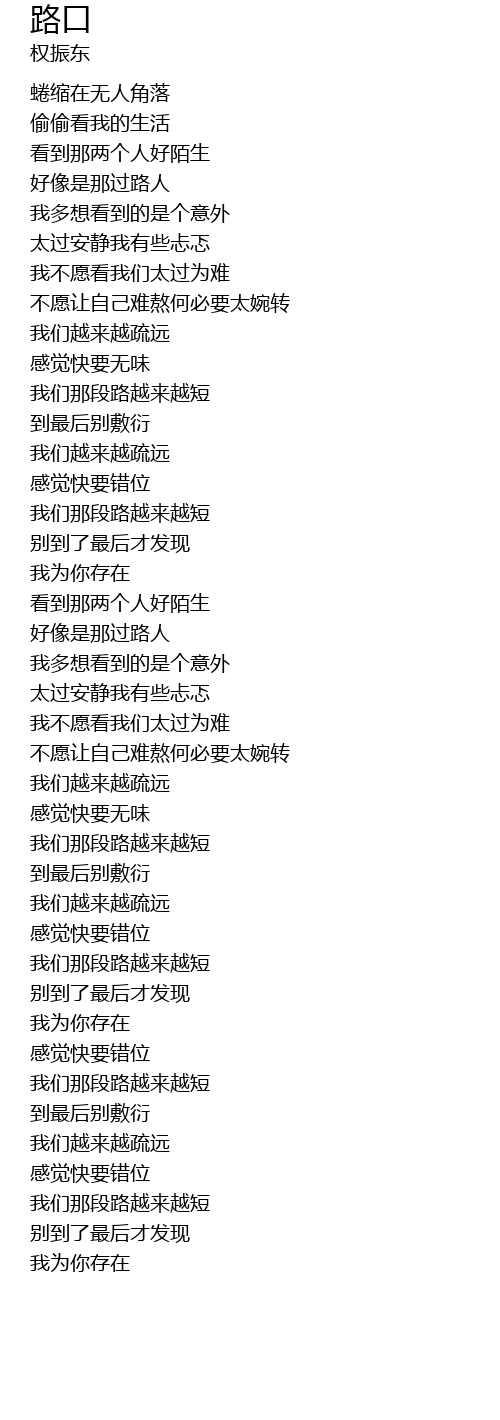 路口
权振东

蜷缩在无人角落
偷偷看我的生活
看到那两个人好陌生
好像是那过路人
我多想看到的是个意外
太过安静我有些忐忑
我不愿看我们太过为难
不愿让自己难熬何必要太婉转
我们越来越疏远
感觉快要无味
我们那段路越来越短
到最后别敷衍
我们越来越疏远
感觉快要错位
我们那段路越来越短
别到了最后才发现
我为你存在
看到那两个人好陌生
好像是那过路人
我多想看到的是个意外
太过安静我有些忐忑
我不愿看我们太过为难
不愿让自己难熬何必要太婉转
我们越来越疏远
感觉快要无味
我们那段路越来越短
到最后别敷衍
我们越来越疏远
感觉快要错位
我们那段路越来越短
别到了最后才发现
我为你存在
感觉快要错位
我们那段路越来越短
到最后别敷衍
我们越来越疏远
感觉快要错位
我们那段路越来越短
别到了最后才发现
我为你存在